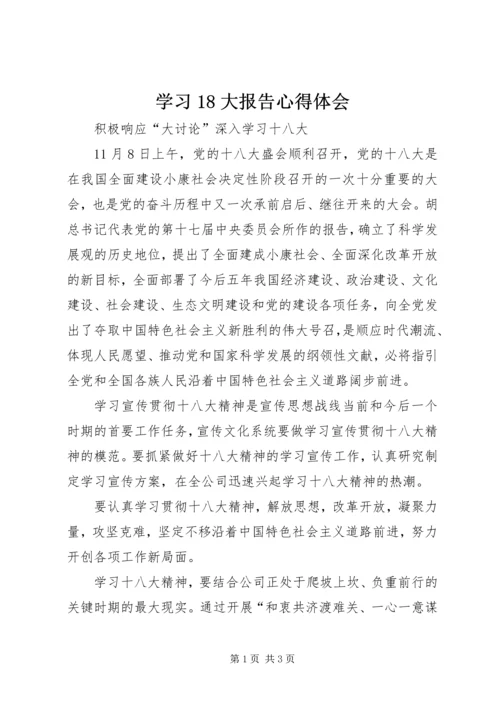 学习18大报告心得体会

积极响应“大讨论”深入学习十八大

11月8日上午，党的十八大盛会顺利召开，党的十八大是在我国全面建设小康社会决定性阶段召开的一次十分重要的大会，也是党的奋斗历程中又一次承前启后、继往开来的大会。胡总书记代表党的第十七届中央委员会所作的报告，确立了科学发展观的历史地位，提出了全面建成小康社会、全面深化改革开放的新目标，全面部署了今后五年我国经济建设、政治建设、文化建设、社会建设、生态文明建设和党的建设各项任务，向全党发出了夺取中国特色社会主义新胜利的伟大号召，是顺应时代潮流、体现人民愿望、推动党和国家科学发展的纲领性文献，必将指引全党和全国各族人民沿着中国特色社会主义道路阔步前进。

学习宣传贯彻十八大精神是宣传思想战线当前和今后一个时期的首要工作任务，宣传文化系统要做学习宣传贯彻十八大精神的模范。要抓紧做好十八大精神的学习宣传工作，认真研究制定学习宣传方案，在全公司迅速兴起学习十八大精神的热潮。

要认真学习贯彻十八大精神，解放思想，改革开放，凝聚力量，攻坚克难，坚定不移沿着中国特色社会主义道路前进，努力开创各项工作新局面。

学习十八大精神，要结合公司正处于爬坡上坎、负重前行的关键时期的最大现实。通过开展“和衷共济渡难关、一心一意谋

第1页 共3页